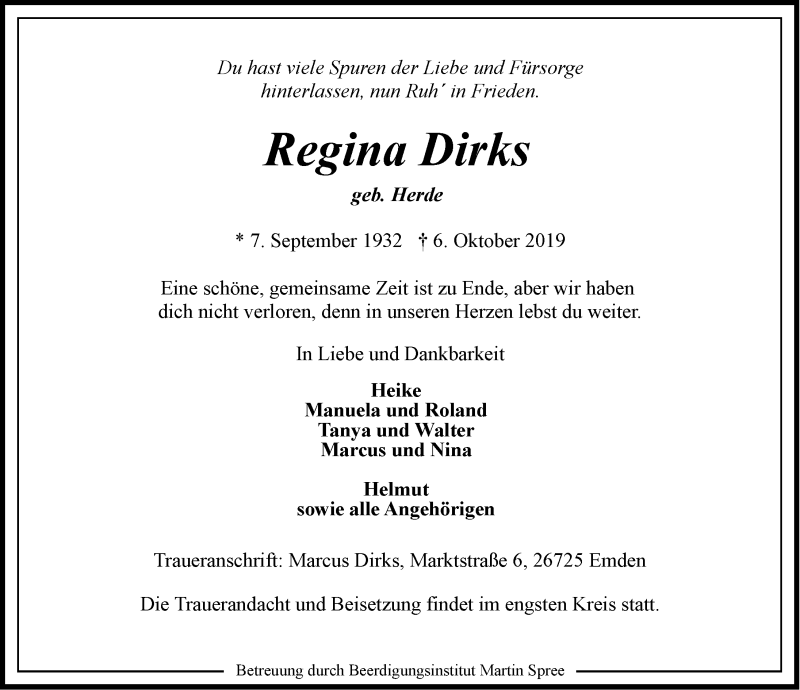 Du hast viele Spuren der Liebe und Fürsorge hinterlassen, nun Ruh´ in Frieden.

Regina Dirks

geb. Herde

* 7. September 1932 † 6. Oktober 2019

Eine schöne, gemeinsame Zeit ist zu Ende, aber wir haben dich nicht verloren, denn in unseren Herzen lebst du weiter.

In Liebe und Dankbarkeit

Heike
Manuela und Roland
Tanya und Walter
Marcus und Nina

Helmut
sowie alle Angehörigen

Traueranschrift: Marcus Dirks, Marktstraße 6, 26725 Emden

Die Trauerandacht und Beisetzung findet im engsten Kreis statt.

Betreuung durch Beerdigungsinstitut Martin Spree